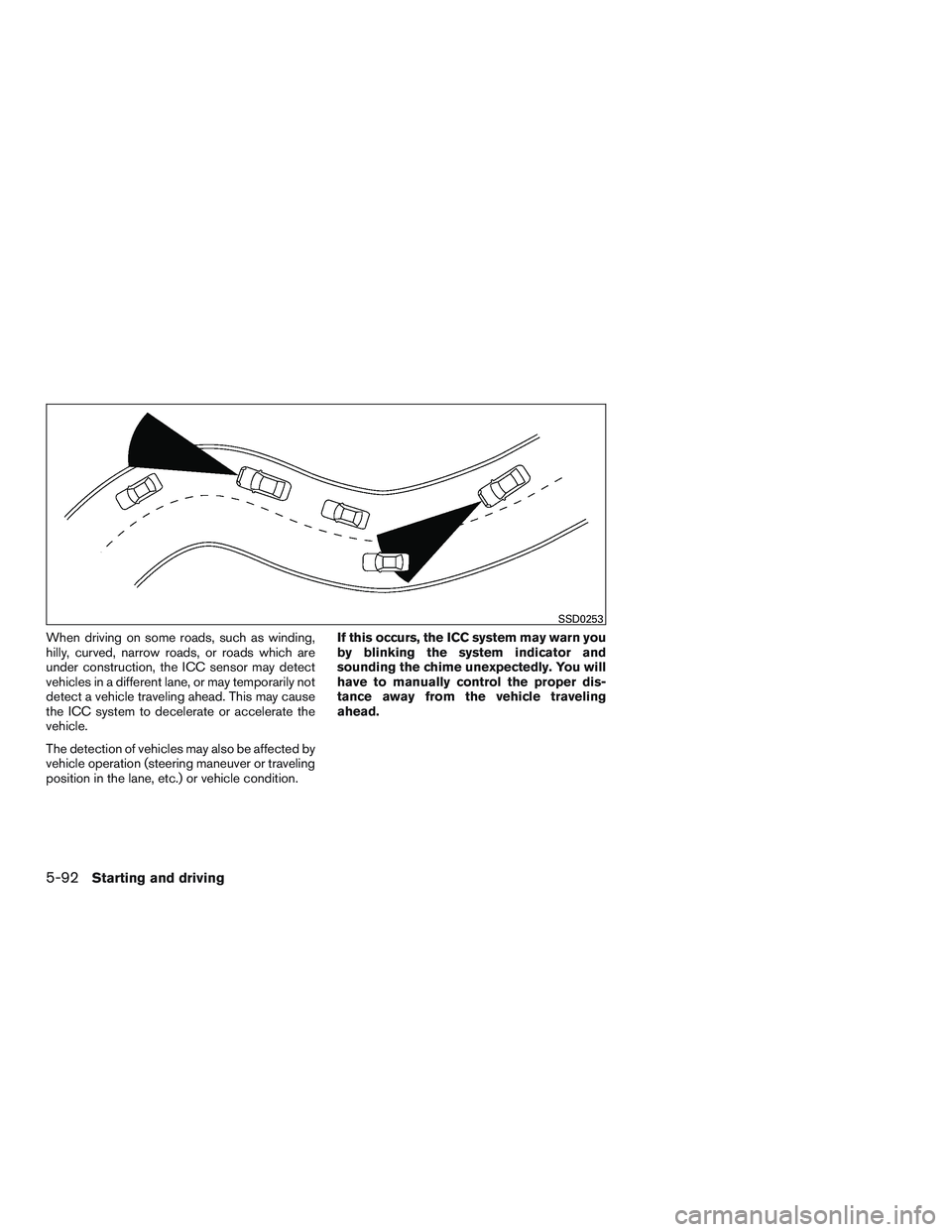 SSD0253

When driving on some roads, such as winding, hilly, curved, narrow roads, or roads which are under construction, the ICC sensor may detect vehicles in a different lane, or may temporarily not detect a vehicle traveling ahead. This may cause the ICC system to decelerate or accelerate the vehicle.

The detection of vehicles may also be affected by vehicle operation (steering maneuver or traveling position in the lane, etc.) or vehicle condition.

If this occurs, the ICC system may warn you by blinking the system indicator and sounding the chime unexpectedly. You will have to manually control the proper distance away from the vehicle traveling ahead.

5-92 Starting and driving

carmanualsonline.info